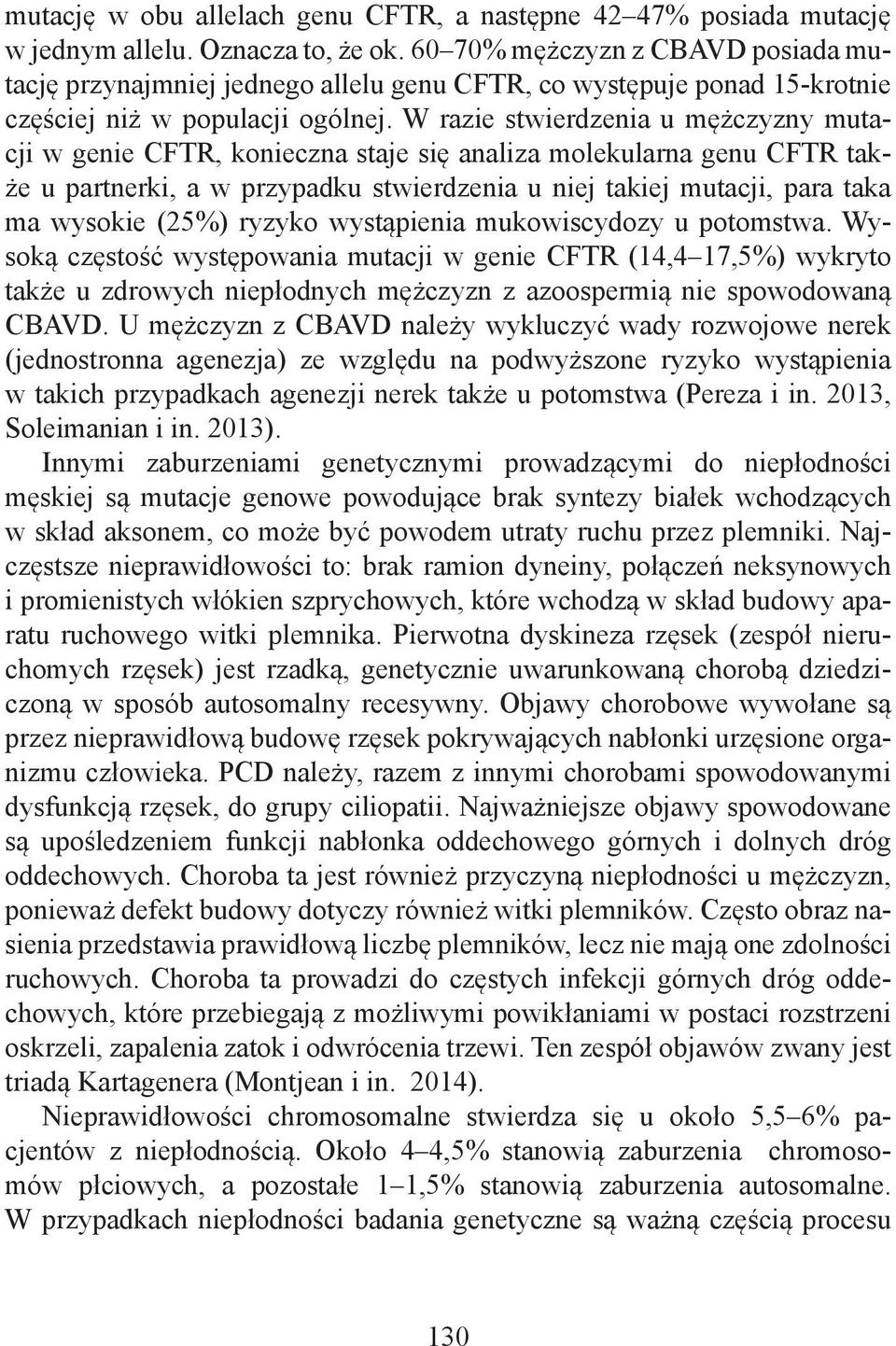 mutację w obu allelach genu CFTR, a następne 42–47% posiada mutację w jednym allelu. Oznacza to, że ok. 60–70% mężczyzn z CBAVD posiada mutację przynajmniej jednego allelu genu CFTR, co występuje ponad 15-krotnie częściej niż w populacji ogólnej. W razie stwierdzenia u mężczyzny mutacji w genie CFTR, konieczna staje się analiza molekularna genu CFTR także u partnerki, a w przypadku stwierdzenia u niej takiej mutacji, para taka ma wysokie (25%) ryzyko wystąpienia mukowiscydozy u potomstwa. Wysoką częstość występowania mutacji w genie CFTR (14,4–17,5%) wykryto także u zdrowych niepłodnych mężczyzn z azoospermią nie spowodowaną CBAVD. U mężczyzn z CBAVD należy wykluczyć wady rozwojowe nerek (jednostronna agenezja) ze względu na podwyższone ryzyko wystąpienia w takich przypadkach agenezji nerek także u potomstwa (Pereza i in. 2013, Soleimanian i in. 2013).

Innymi zaburzeniami genetycznymi prowadzącymi do niepłodności męskiej są mutacje genowe powodujące brak syntezy białek wchodzących w skład aksonem, co może być powodem utraty ruchu przez plemniki. Najczęstsze nieprawidłowości to: brak ramion dyneiny, połączeń neksynowych i promienistych włókien szprychowych, które wchodzą w skład budowy aparatu ruchowego witki plemnika. Pierwotna dyskineza rzęsek (zespół nieruchomych rzęsek) jest rzadką, genetycznie uwarunkowaną chorobą dziedziczoną w sposób autosomalny recesywny. Objawy chorobowe wywołane są przez nieprawidłową budowę rzęsek pokrywających nabłonki urzęsione organizmu człowieka. PCD należy, razem z innymi chorobami spowodowanymi dysfunkcją rzęsek, do grupy ciliopatii. Najważniejsze objawy spowodowane są upośledzeniem funkcji nabłonka oddechowego górnych i dolnych dróg oddechowych. Choroba ta jest również przyczyną niepłodności u mężczyzn, ponieważ defekt budowy dotyczy również witki plemników. Często obraz nasienia przedstawia prawidłową liczbę plemników, lecz nie mają one zdolności ruchowych. Choroba ta prowadzi do częstych infekcji górnych dróg oddechowych, które przebiegają z możliwymi powikłaniami w postaci rozstrzeni oskrzeli, zapalenia zatok i odwrócenia trzewi. Ten zespół objawów zwany jest triadą Kartagenera (Montjean i in. 2014).

Nieprawidłowości chromosomalne stwierdza się u około 5,5–6% pacjentów z niepłodnością. Około 4–4,5% stanowią zaburzenia chromosomów płciowych, a pozostałe 1–1,5% stanowią zaburzenia autosomalne. W przypadkach niepłodności badania genetyczne są ważną częścią procesu

130